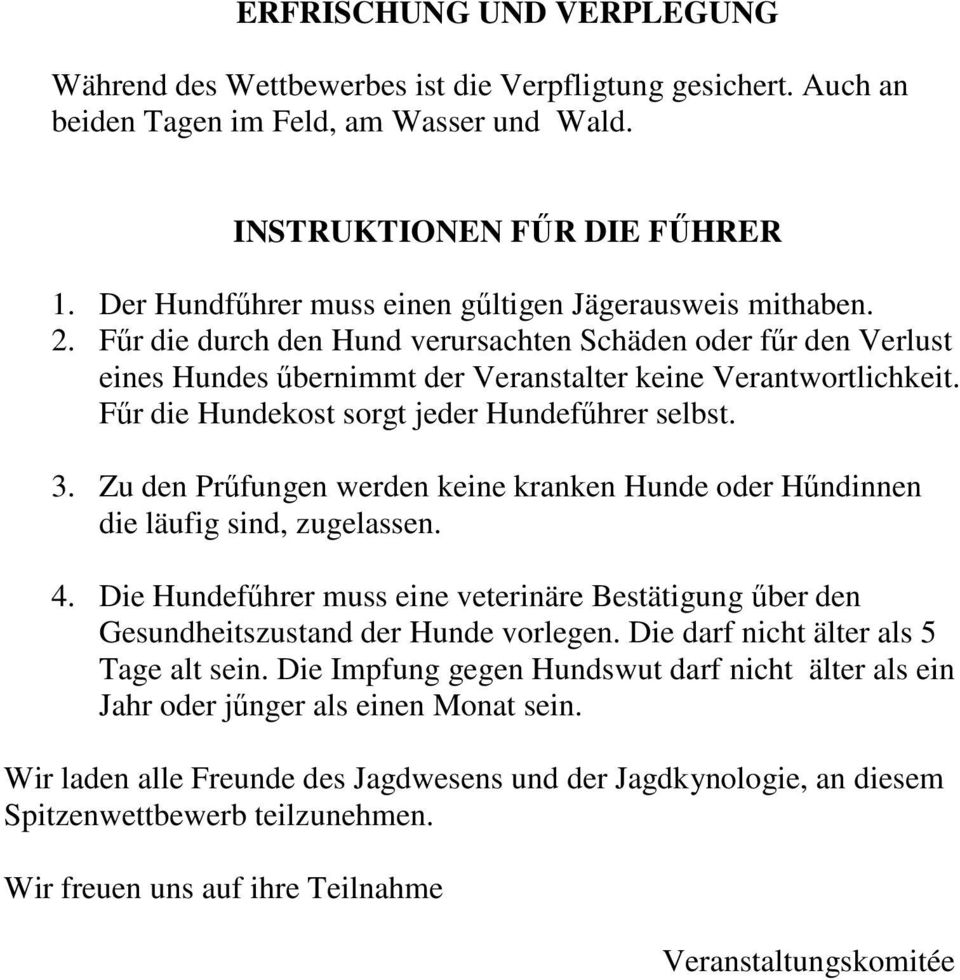 ERFRISCHUNG UND VERPLEGUNG

Während des Wettbewerbes ist die Verpfligtung gesichert. Auch an beiden Tagen im Feld, am Wasser und Wald.

INSTRUKTIONEN FŰR DIE FŰHRER

1. Der Hundfűhrer muss einen gűltigen Jägerausweis mithaben.
2. Fűr die durch den Hund verursachten Schäden oder fűr den Verlust eines Hundes űbernimmt der Veranstalter keine Verantwortlichkeit. Fűr die Hundekost sorgt jeder Hundefűhrer selbst.
3. Zu den Prűfungen werden keine kranken Hunde oder Hűndinnen die läufig sind, zugelassen.
4. Die Hundefűhrer muss eine veterinäre Bestätigung űber den Gesundheitszustand der Hunde vorlegen. Die darf nicht älter als 5 Tage alt sein. Die Impfung gegen Hundswut darf nicht älter als ein Jahr oder jűnger als einen Monat sein.

Wir laden alle Freunde des Jagdwesens und der Jagdkynologie, an diesem Spitzenwettbewerb teilzunehmen.

Wir freuen uns auf ihre Teilnahme

Veranstaltungskomitée